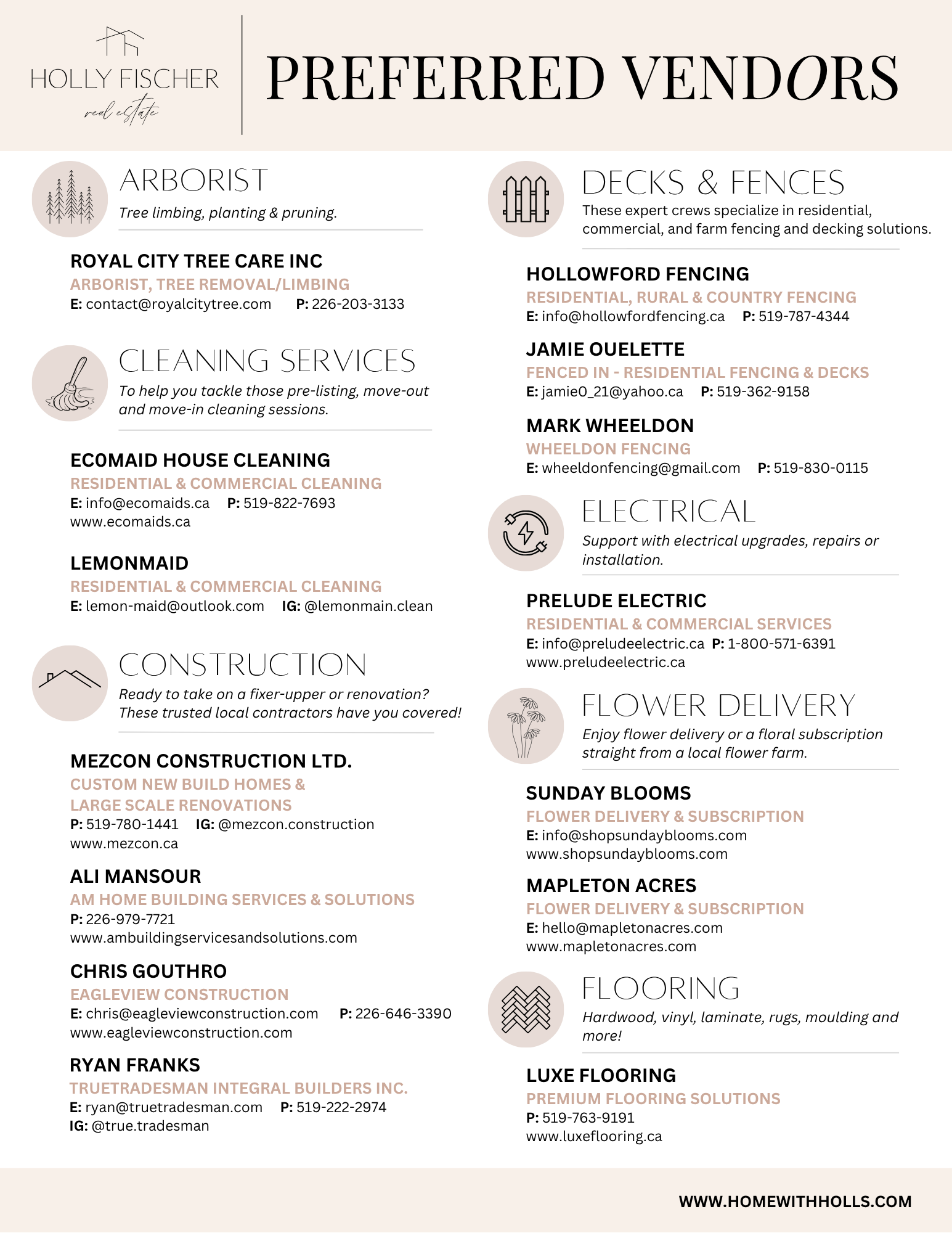 HOLLY FISCHER
real estate

PREFERRED VENDORS

ARBORIST
Tree limbing, planting & pruning.

ROYAL CITY TREE CARE INC
ARBORIST, TREE REMOVAL/LIMBING
E: contact@royalcitytree.com P: 226-203-3133

CLEANING SERVICES
To help you tackle those pre-listing, move-out and move-in cleaning sessions.

ECOMAID HOUSE CLEANING
RESIDENTIAL & COMMERCIAL CLEANING
E: info@ecomaids.ca P: 519-822-7693
www.ecomaids.ca

LEMONMAID
RESIDENTIAL & COMMERCIAL CLEANING
E: lemon-maid@outlook.com IG: @lemonmain.clean

CONSTRUCTION
Ready to take on a fixer-upper or renovation? These trusted local contractors have you covered!

MEZCON CONSTRUCTION LTD.
CUSTOM NEW BUILD HOMES & LARGE SCALE RENOVATIONS
P: 519-780-1441 IG: @mezcon.construction
www.mezcon.ca

ALI MANSOUR
AM HOME BUILDING SERVICES & SOLUTIONS
P: 226-979-7721
www.ambuildingservicesandsolutions.com

CHRIS GOUTHRO
EAGLEVIEW CONSTRUCTION
E: chris@eagleviewconstruction.com P: 226-646-3390
www.eagleviewconstruction.com

RYAN FRANKS
TRUETRADESMAN INTEGRAL BUILDERS INC.
E: ryan@truetradesman.com P: 519-222-2974
IG: @true.tradesman

DECKS & FENCES
These expert crews specialize in residential, commercial, and farm fencing and decking solutions.

HOLLOWFORD FENCING
RESIDENTIAL, RURAL & COUNTRY FENCING
E: info@hollowfordfencing.ca P: 519-787-4344

JAMIE OUELETTE
FENCED IN - RESIDENTIAL FENCING & DECKS
E: jamie0_21@yahoo.ca P: 519-362-9158

MARK WHEELDON
WHEELDON FENCING
E: wheeldonfencing@gmail.com P: 519-830-0115

ELECTRICAL
Support with electrical upgrades, repairs or installation.

PRELUDE ELECTRIC
RESIDENTIAL & COMMERCIAL SERVICES
E: info@preludeelectric.ca P: 1-800-571-6391
www.preludeelectric.ca

FLOWER DELIVERY
Enjoy flower delivery or a floral subscription straight from a local flower farm.

SUNDAY BLOOMS
FLOWER DELIVERY & SUBSCRIPTION
E: info@shopsundayblooms.com
www.shopsundayblooms.com

MAPLETON ACRES
FLOWER DELIVERY & SUBSCRIPTION
E: hello@mapletonacres.com
www.mapletonacres.com

FLOORING
Hardwood, vinyl, laminate, rugs, moulding and more!

LUXE FLOORING
PREMIUM FLOORING SOLUTIONS
P: 519-763-9191
www.luxeflooring.ca

WWW.HOMEWITHHOLLS.COM